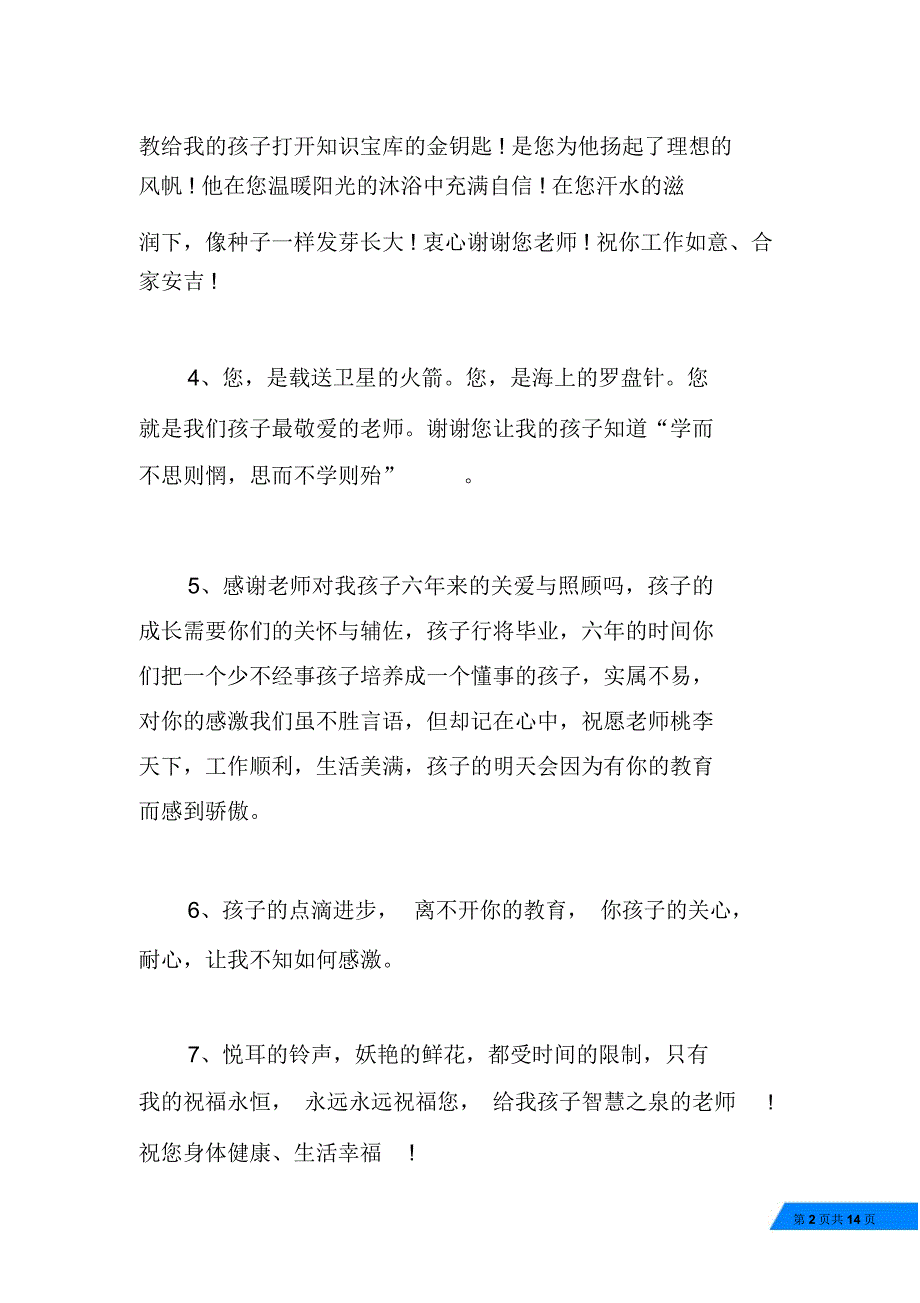 教给我的孩子打开知识宝库的金钥匙！是您为他扬起了理想的风帆！他在您温暖阳光的沐浴中充满自信！在您汗水的滋润下，像种子一样发芽长大！衷心谢谢您老师！祝你工作如意、合家安吉！

4、您，是载送卫星的火箭。您，是海上的罗盘针。您就是我们孩子最敬爱的老师。谢谢您让我的孩子知道“学而不思则惘，思而不学则殆”。

5、感谢老师对我孩子六年来的关爱与照顾吗，孩子的成长需要你们的关怀与辅佐，孩子行将毕业，六年的时间你们把一个少不经事孩子培养成一个懂事的孩子，实属不易，对你的感激我们虽不胜言语，但却记在心中，祝愿老师桃李天下，工作顺利，生活美满，孩子的明天会因为有你的教育而感到骄傲。

6、孩子的点滴进步，离不开你的教育，你孩子的关心，耐心，让我不知如何感激。

7、悦耳的铃声，妖艳的鲜花，都受时间的限制，只有我的祝福永恒，永远永远祝福您，给我孩子智慧之泉的老师！祝您身体健康、生活幸福！

第 2 页共 14 页